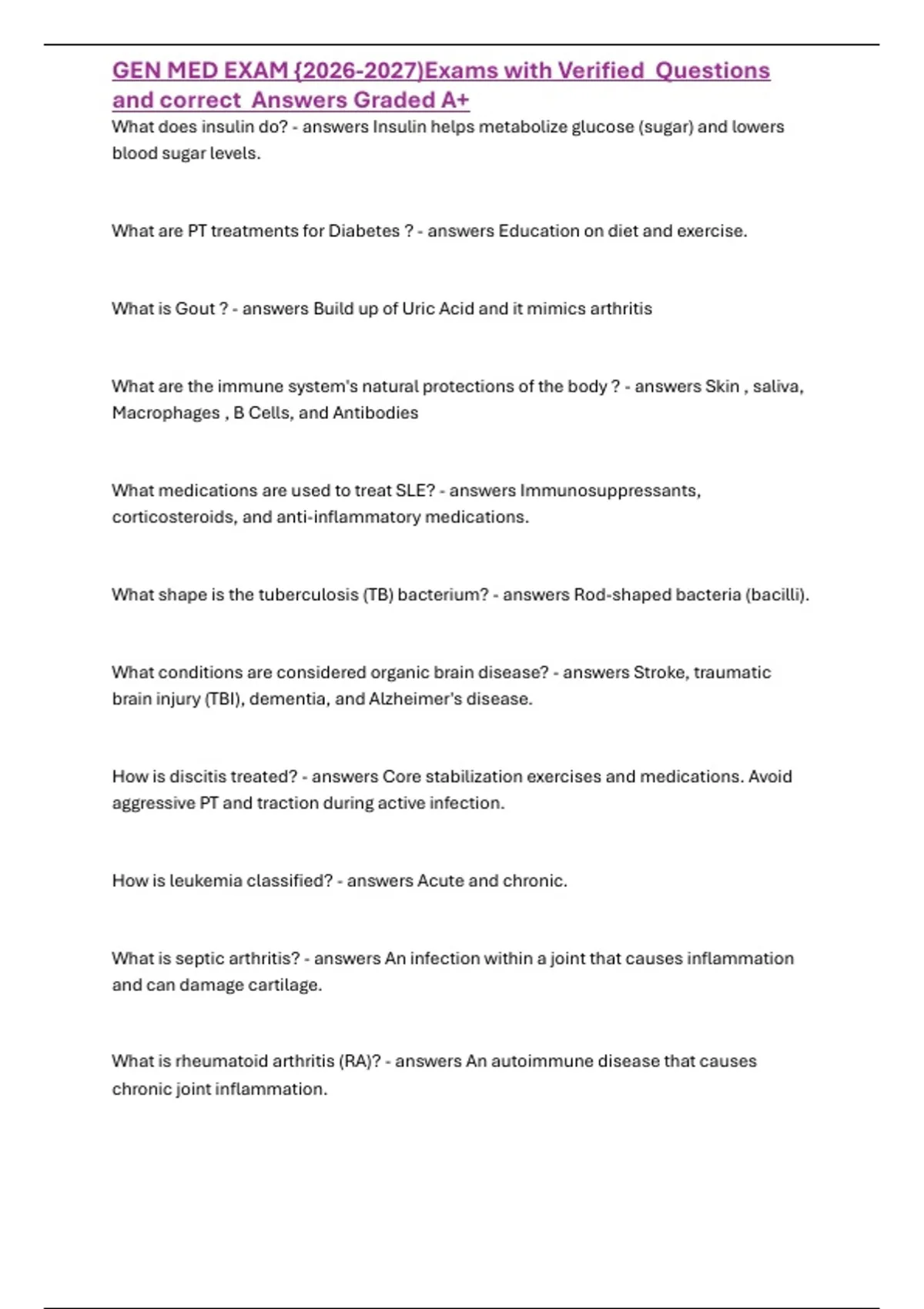 GEN MED EXAM {2026-2027)Exams with Verified Questions and correct Answers Graded A+

What does insulin do? - answers Insulin helps metabolize glucose (sugar) and lowers blood sugar levels.

What are PT treatments for Diabetes ? - answers Education on diet and exercise.

What is Gout ? - answers Build up of Uric Acid and it mimics arthritis

What are the immune system's natural protections of the body ? - answers Skin , saliva, Macrophages , B Cells, and Antibodies

What medications are used to treat SLE? - answers Immunosuppressants, corticosteroids, and anti-inflammatory medications.

What shape is the tuberculosis (TB) bacterium? - answers Rod-shaped bacteria (bacilli).

What conditions are considered organic brain disease? - answers Stroke, traumatic brain injury (TBI), dementia, and Alzheimer's disease.

How is discitis treated? - answers Core stabilization exercises and medications. Avoid aggressive PT and traction during active infection.

How is leukemia classified? - answers Acute and chronic.

What is septic arthritis? - answers An infection within a joint that causes inflammation and can damage cartilage.

What is rheumatoid arthritis (RA)? - answers An autoimmune disease that causes chronic joint inflammation.